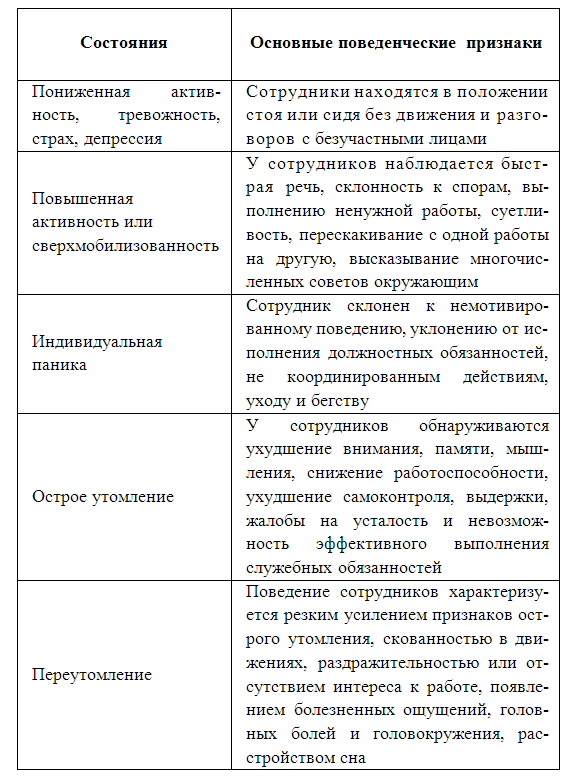 | Состояния | Основные поведенческие признаки |
|---|---|
| Пониженная активность, тревожность, страх, депрессия | Сотрудники находятся в положении стоя или сидя без движения и разговоров с безучастными лицами |
| Повышенная активность или сверхмобилизованность | У сотрудников наблюдается быстрая речь, склонность к спорам, выполнению ненужной работы, суетливость, перескакивание с одной работы на другую, высказывание многочисленных советов окружающим |
| Индивидуальная паника | Сотрудник склонен к немотивированному поведению, уклонению от исполнения должностных обязанностей, не координированным действиям, уходу и бегству |
| Острое утомление | У сотрудников обнаруживаются ухудшение внимания, памяти, мышления, снижение работоспособности, ухудшение самоконтроля, выдержки, жалобы на усталость и невозможность эффективного выполнения служебных обязанностей |
| Переутомление | Поведение сотрудников характеризуется резким усилением признаков острого утомления, скованностью в движениях, раздражительностью или отсутствием интереса к работе, появлением болезненных ощущений, головных болей и головокружения, расстройством сна |